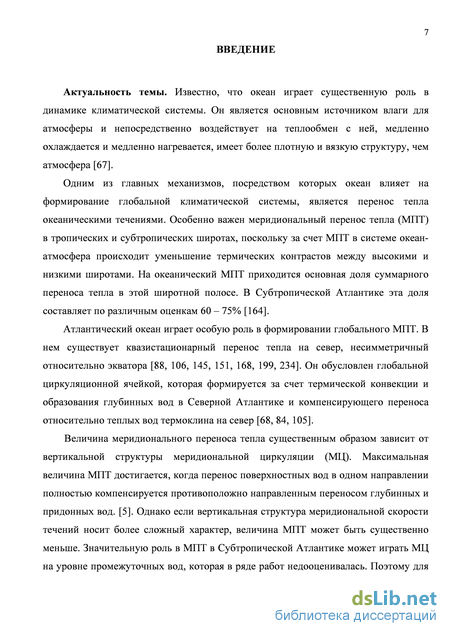 7

ВВЕДЕНИЕ

Актуальность темы. Известно, что океан играет существенную роль в динамике климатической системы. Он является основным источником влаги для атмосферы и непосредственно воздействует на теплообмен с ней, медленно охлаждается и медленно нагревается, имеет более плотную и вязкую структуру, чем атмосфера [67].

Одним из главных механизмов, посредством которых океан влияет на формирование глобальной климатической системы, является перенос тепла океаническими течениями. Особенно важен меридиональный перенос тепла (МПТ) в тропических и субтропических широтах, поскольку за счет МПТ в системе океан-атмосфера происходит уменьшение термических контрастов между высокими и низкими широтами. На океанический МПТ приходится основная доля суммарного переноса тепла в этой широтной полосе. В Субтропической Атлантике эта доля составляет по различным оценкам 60 – 75% [164].

Атлантический океан играет особую роль в формировании глобального МПТ. В нем существует квазистационарный перенос тепла на север, несимметричный относительно экватора [88, 106, 145, 151, 168, 199, 234]. Он обусловлен глобальной циркуляционной ячейкой, которая формируется за счет термической конвекции и образования глубинных вод в Северной Атлантике и компенсирующего переноса относительно теплых вод термоклина на север [68, 84, 105].

Величина меридионального переноса тепла существенным образом зависит от вертикальной структуры меридиональной циркуляции (МЦ). Максимальная величина МПТ достигается, когда перенос поверхностных вод в одном направлении полностью компенсируется противоположно направленным переносом глубинных и придонных вод. [5]. Однако если вертикальная структура меридиональной скорости течений носит более сложный характер, величина МПТ может быть существенно меньше. Значительную роль в МПТ в Субтропической Атлантике может играть МЦ на уровне промежуточных вод, которая в ряде работ недооценивалась. Поэтому для

dsLib.net
библиотека диссертаций